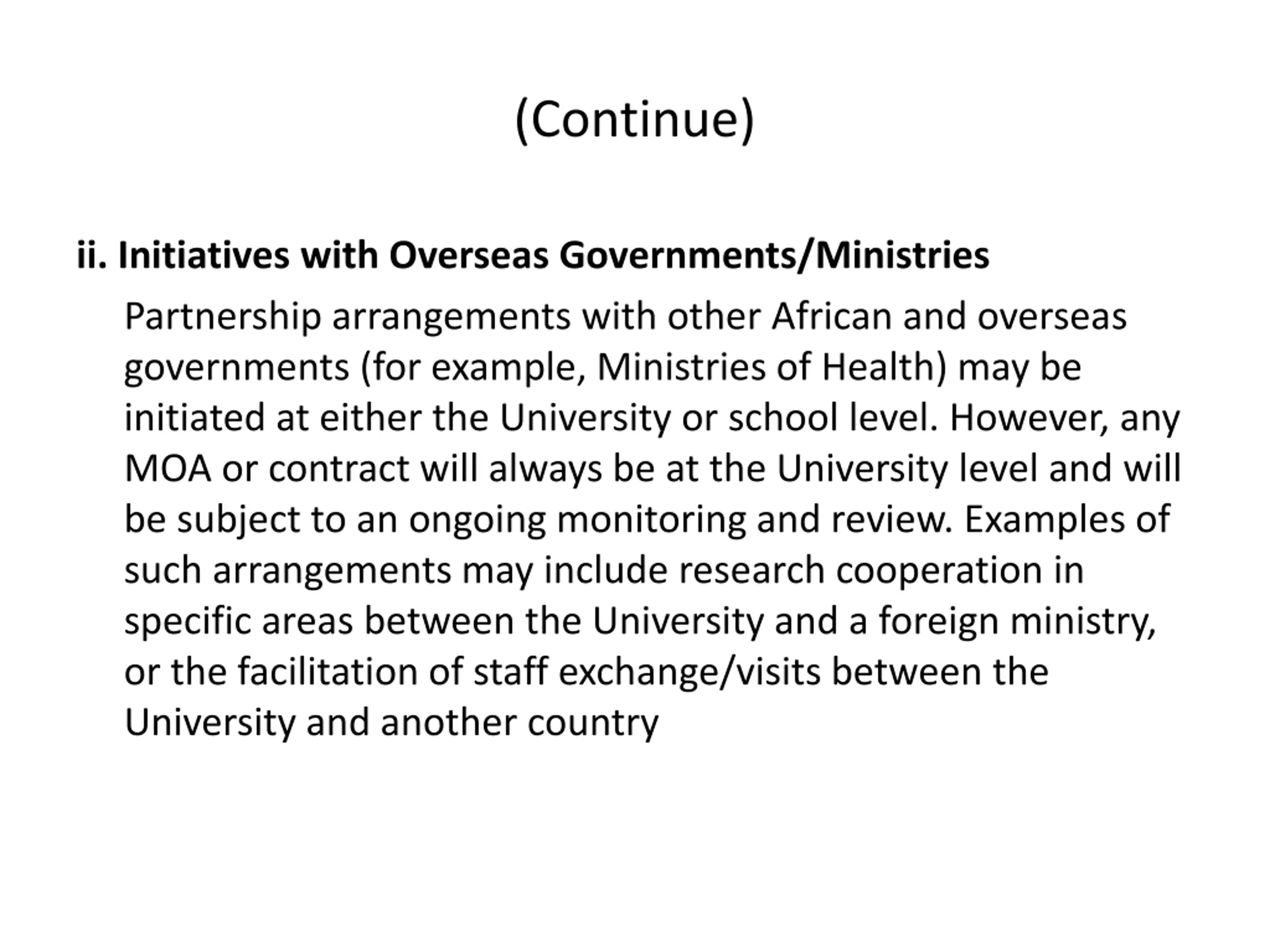 (Continue)

ii. Initiatives with Overseas Governments/Ministries

Partnership arrangements with other African and overseas governments (for example, Ministries of Health) may be initiated at either the University or school level. However, any MOA or contract will always be at the University level and will be subject to an ongoing monitoring and review. Examples of such arrangements may include research cooperation in specific areas between the University and a foreign ministry, or the facilitation of staff exchange/visits between the University and another country